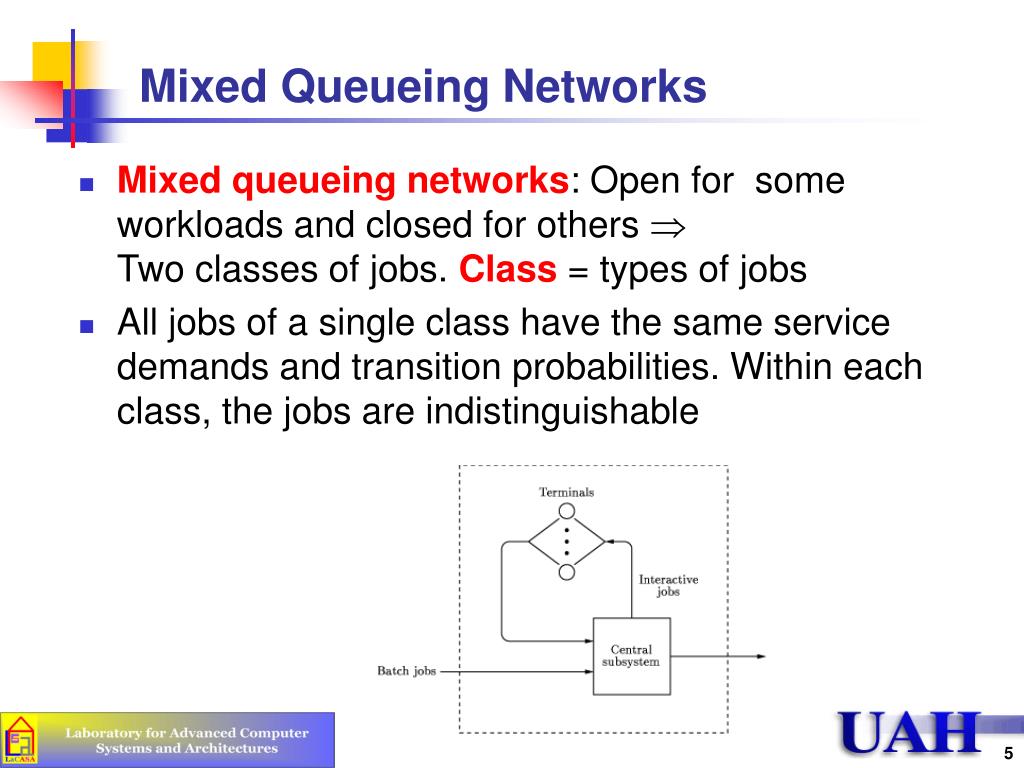 Mixed Queueing Networks

Mixed queueing networks: Open for some workloads and closed for others $\Rightarrow$
Two classes of jobs. Class = types of jobs

All jobs of a single class have the same service demands and transition probabilities. Within each class, the jobs are indistinguishable

Terminals

Interactive jobs

Central subsystem

Batch jobs

LaCASA

Laboratory for Advanced Computer Systems and Architectures

UAH

5